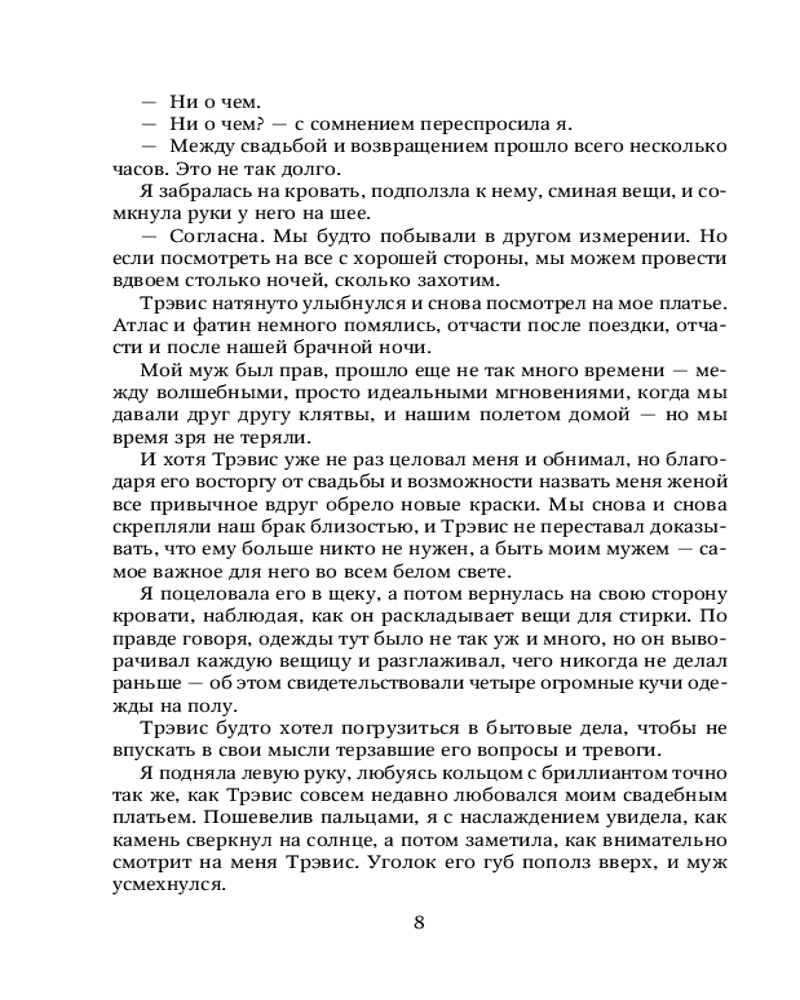 — Ни о чем.
— Ни о чем? — с сомнением переспросила я.
— Между свадьбой и возвращением прошло всего несколько часов. Это не так долго.

Я забралась на кровать, подползла к нему, сминая вещи, и сомкнула руки у него на шее.

— Согласна. Мы будто побывали в другом измерении. Но если посмотреть на все с хорошей стороны, мы можем провести вдвоем столько ночей, сколько захотим.

Трэвис натянуто улыбнулся и снова посмотрел на мое платье. Атлас и фатин немного помялись, отчасти после поездки, отчасти и после нашей брачной ночи.

Мой муж был прав, прошло еще не так много времени — между волшебными, просто идеальными мгновениями, когда мы давали друг другу клятвы, и нашим полетом домой — но мы время зря не теряли.

И хотя Трэвис уже не раз целовал меня и обнимал, но благодаря его восторгу от свадьбы и возможности назвать меня женой все привычное вдруг обрело новые краски. Мы снова и снова скрепляли наш брак близостью, и Трэвис не переставал доказывать, что ему больше никто не нужен, а быть моим мужем — самое важное для него во всем белом свете.

Я поцеловала его в щеку, а потом вернулась на свою сторону кровати, наблюдая, как он раскладывает вещи для стирки. По правде говоря, одежды тут было не так уж и много, но он выворачивал каждую вещицу и разглаживал, чего никогда не делал раньше — об этом свидетельствовали четыре огромные кучи одежды на полу.

Трэвис будто хотел погрузиться в бытовые дела, чтобы не впускать в свои мысли терзавшие его вопросы и тревоги.

Я подняла левую руку, любуясь кольцом с бриллиантом точно так же, как Трэвис совсем недавно любовался моим свадебным платьем. Пошевелив пальцами, я с наслаждением увидела, как камень сверкнул на солнце, а потом заметила, как внимательно смотрит на меня Трэвис. Уголок его губ пополз вверх, и муж усмехнулся.

8